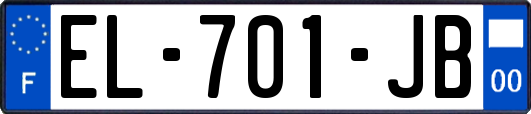 F
EL-701-JB
00